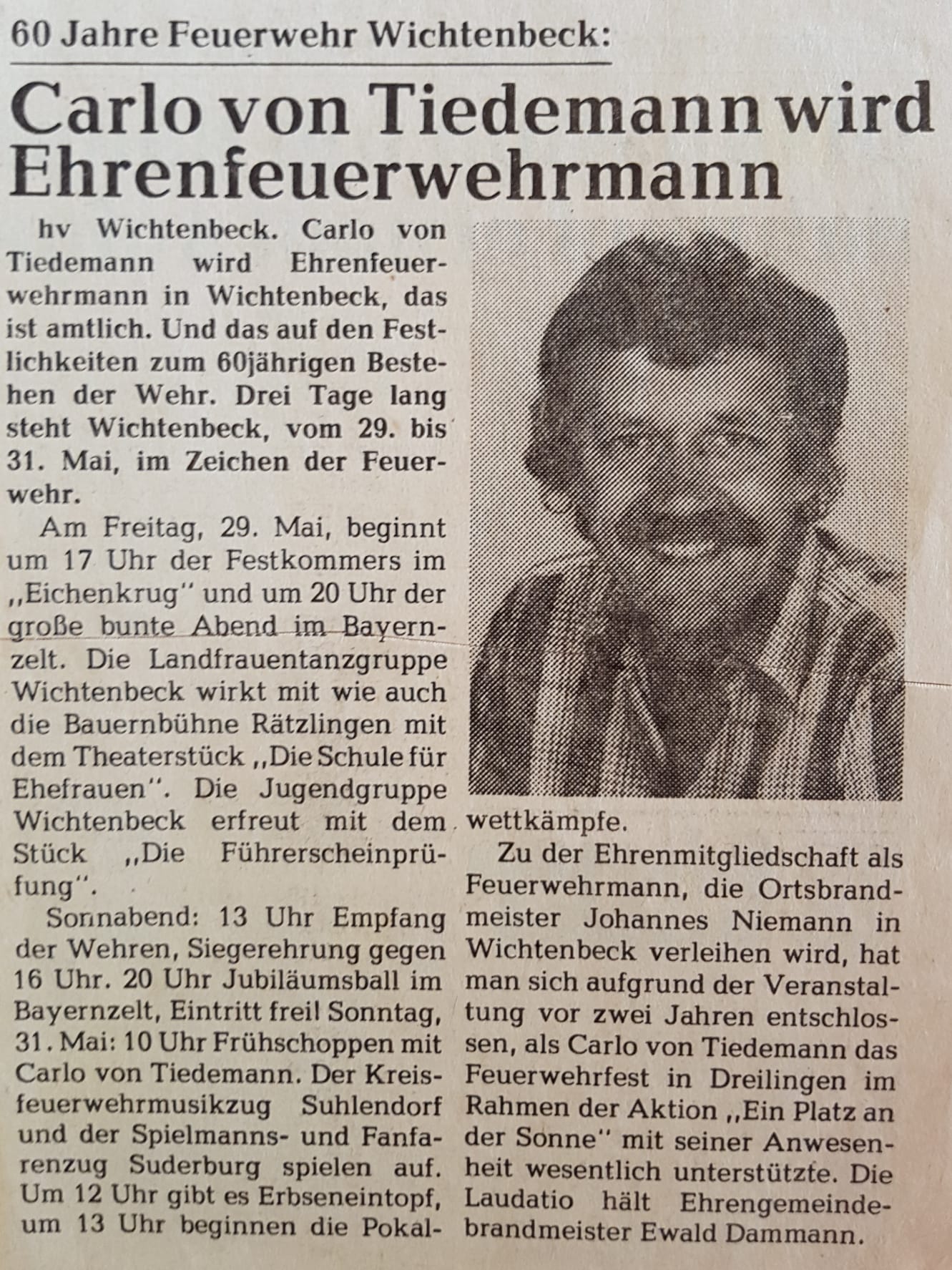 60 Jahre Feuerwehr Wichtenbeck:

Carlo von Tiedemann wird Ehrenfeuerwehrmann

hv Wichtenbeck. Carlo von Tiedemann wird Ehrenfeuerwehrmann in Wichtenbeck, das ist amtlich. Und das auf den Festlichkeiten zum 60jährigen Bestehen der Wehr. Drei Tage lang steht Wichtenbeck, vom 29. bis 31. Mai, im Zeichen der Feuerwehr.

Am Freitag, 29. Mai, beginnt um 17 Uhr der Festkommers im „Eichenkrug" und um 20 Uhr der große bunte Abend im Bayernzelt. Die Landfrauentanzgruppe Wichtenbeck wirkt mit wie auch die Bauernbühne Rätzlingen mit dem Theaterstück „Die Schule für Ehefrauen". Die Jugendgruppe Wichtenbeck erfreut mit dem Stück „Die Führerscheinprüfung".

Sonnabend: 13 Uhr Empfang der Wehren, Siegerehrung gegen 16 Uhr. 20 Uhr Jubiläumsball im Bayernzelt, Eintritt frei! Sonntag, 31. Mai: 10 Uhr Frühschoppen mit Carlo von Tiedemann. Der Kreisfeuerwehrmusikzug Suhlendorf und der Spielmanns- und Fanfarenzug Suderburg spielen auf. Um 12 Uhr gibt es Erbseneintopf, um 13 Uhr beginnen die Pokalwettkämpfe.

Zu der Ehrenmitgliedschaft als Feuerwehrmann, die Ortsbrandmeister Johannes Niemann in Wichtenbeck verleihen wird, hat man sich aufgrund der Veranstaltung vor zwei Jahren entschlossen, als Carlo von Tiedemann das Feuerwehrfest in Dreilingen im Rahmen der Aktion „Ein Platz an der Sonne" mit seiner Anwesenheit wesentlich unterstützte. Die Laudatio hält Ehrengemeindebrandmeister Ewald Dammann.